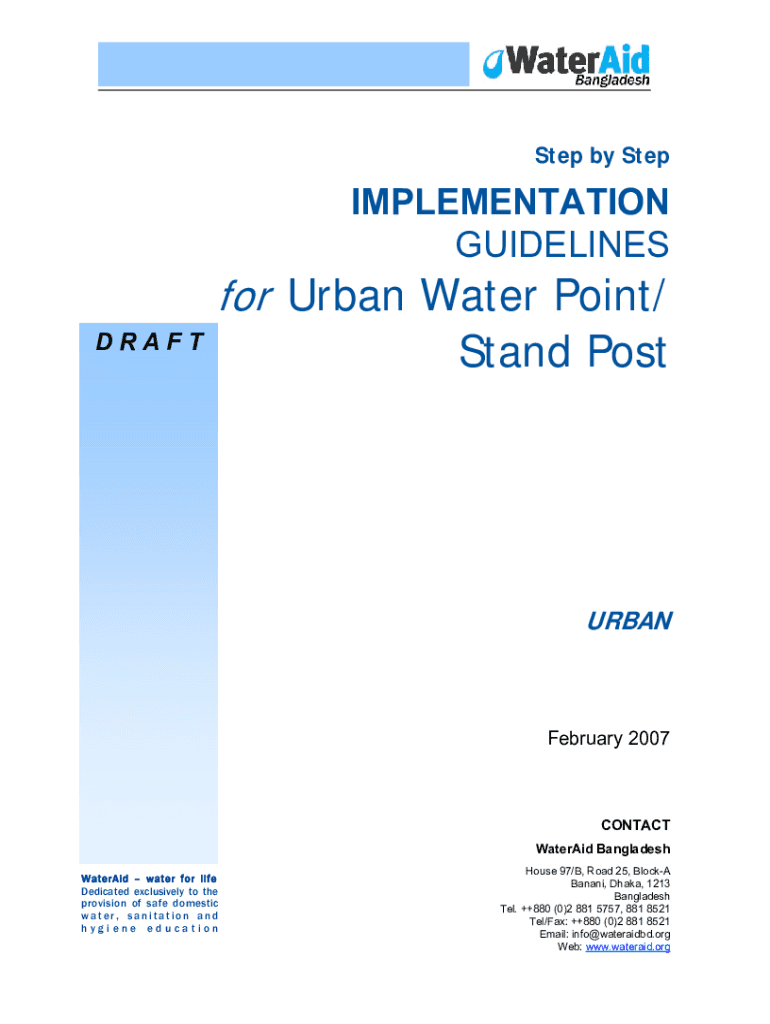 WaterAid
Bangladesh

Step by Step

IMPLEMENTATION
GUIDELINES
for Urban Water Point/
Stand Post

DRAFT

URBAN

February 2007

CONTACT
WaterAid Bangladesh
House 97/B, Road 25, Block-A
Banani, Dhaka, 1213
Bangladesh
Tel. ++880 (0)2 881 5757, 881 8521
Tel/Fax: ++880 (0)2 881 8521
Email: info@wateraidbd.org
Web: www.wateraid.org

WaterAid – water for life
Dedicated exclusively to the provision of safe domestic water, sanitation and hygiene education